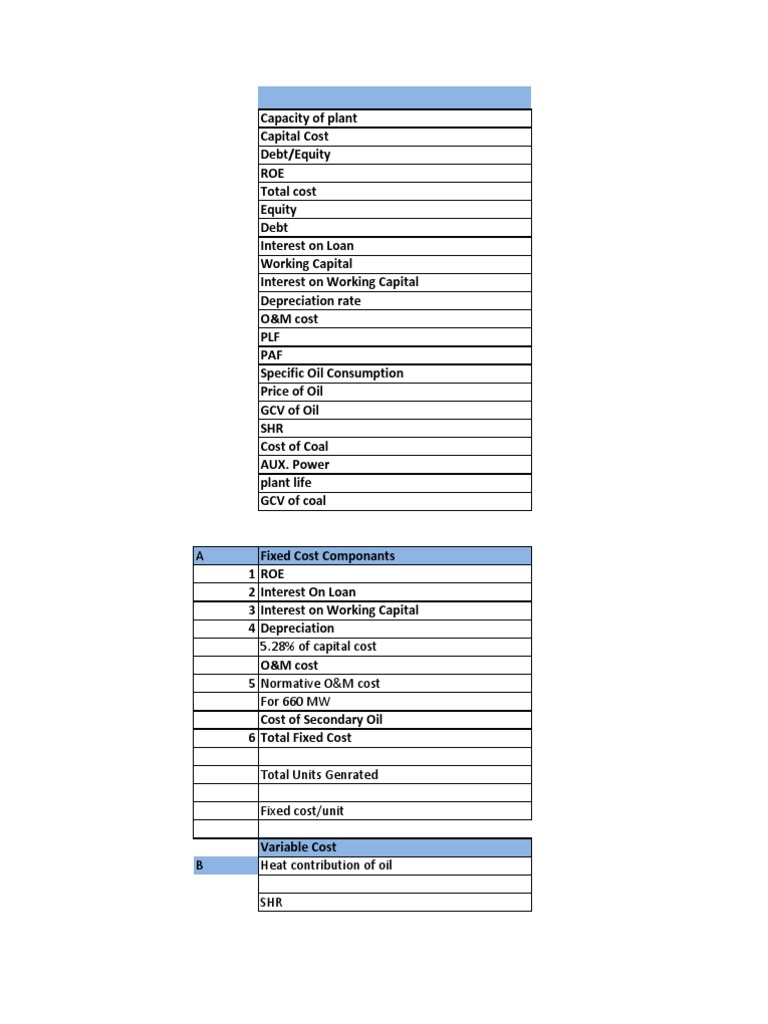 | |
|---|
| Capacity of plant |
| Capital Cost |
| Debt/Equity |
| ROE |
| Total cost |
| Equity |
| Debt |
| Interest on Loan |
| Working Capital |
| Interest on Working Capital |
| Depreciation rate |
| O&M cost |
| PLF |
| PAF |
| Specific Oil Consumption |
| Price of Oil |
| GCV of Oil |
| SHR |
| Cost of Coal |
| AUX. Power |
| plant life |
| GCV of coal |

| A | Fixed Cost Componants |
|---|---|
| 1 | ROE |
| 2 | Interest On Loan |
| 3 | Interest on Working Capital |
| 4 | Depreciation |
| | 5.28% of capital cost |
| | O&M cost |
| 5 | Normative O&M cost |
| | For 660 MW |
| | Cost of Secondary Oil |
| 6 | Total Fixed Cost |
| | |
| | Total Units Genrated |
| | |
| | Fixed cost/unit |
| | |
| | Variable Cost |
| B | Heat contribution of oil |
| | |
| | SHR |